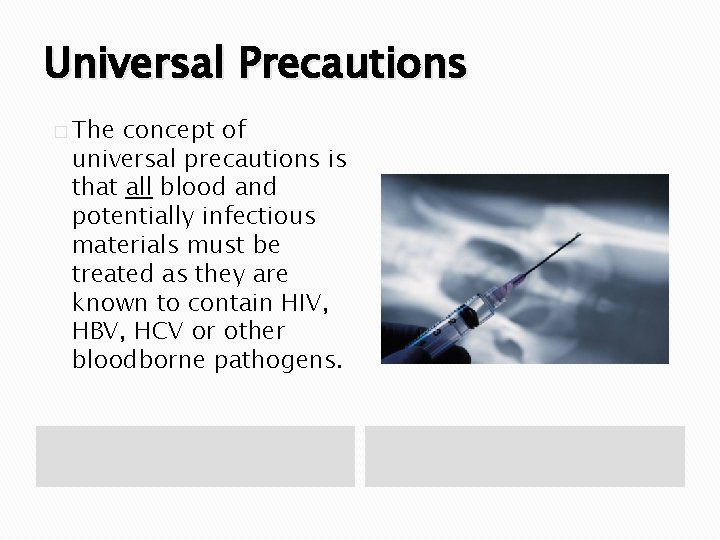 Universal Precautions

The concept of universal precautions is that all blood and potentially infectious materials must be treated as they are known to contain HIV, HBV, HCV or other bloodborne pathogens.